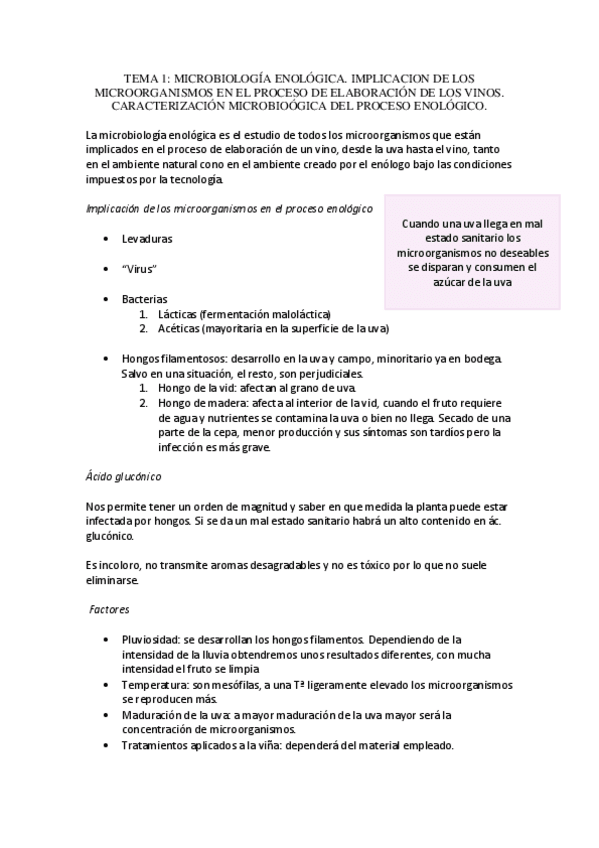 TEMA 1: MICROBIOLOGÍA ENOLÓGICA. IMPLICACION DE LOS MICROORGANISMOS EN EL PROCESO DE ELABORACIÓN DE LOS VINOS. CARACTERIZACIÓN MICROBIOÓGICA DEL PROCESO ENOLÓGICO.

La microbiología enológica es el estudio de todos los microorganismos que están implicados en el proceso de elaboración de un vino, desde la uva hasta el vino, tanto en el ambiente natural cono en el ambiente creado por el enólogo bajo las condiciones impuestos por la tecnología.

Implicación de los microorganismos en el proceso enológico

Cuando una uva llega en mal estado sanitario los microorganismos no deseables se disparan y consumen el azúcar de la uva

• Levaduras

• "Virus"

• Bacterias
1. Lácticas (fermentación maloláctica)
2. Acéticas (mayoritaria en la superficie de la uva)

• Hongos filamentosos: desarrollo en la uva y campo, minoritario ya en bodega. Salvo en una situación, el resto, son perjudiciales.
1. Hongo de la vid: afectan al grano de uva.
2. Hongo de madera: afecta al interior de la vid, cuando el fruto requiere de agua y nutrientes se contamina la uva o bien no llega. Secado de una parte de la cepa, menor producción y sus síntomas son tardíos pero la infección es más grave.

Ácido glucónico

Nos permite tener un orden de magnitud y saber en que medida la planta puede estar infectada por hongos. Si se da un mal estado sanitario habrá un alto contenido en ác. glucónico.

Es incoloro, no transmite aromas desagradables y no es tóxico por lo que no suele eliminarse.

Factores

• Pluviosidad: se desarrollan los hongos filamentos. Dependiendo de la intensidad de la lluvia obtendremos unos resultados diferentes, con mucha intensidad el fruto se limpia
• Temperatura: son mesófilas, a una Tª ligeramente elevado los microorganismos se reproducen más.
• Maduración de la uva: a mayor maduración de la uva mayor será la concentración de microorganismos.
• Tratamientos aplicados a la viña: dependerá del material empleado.